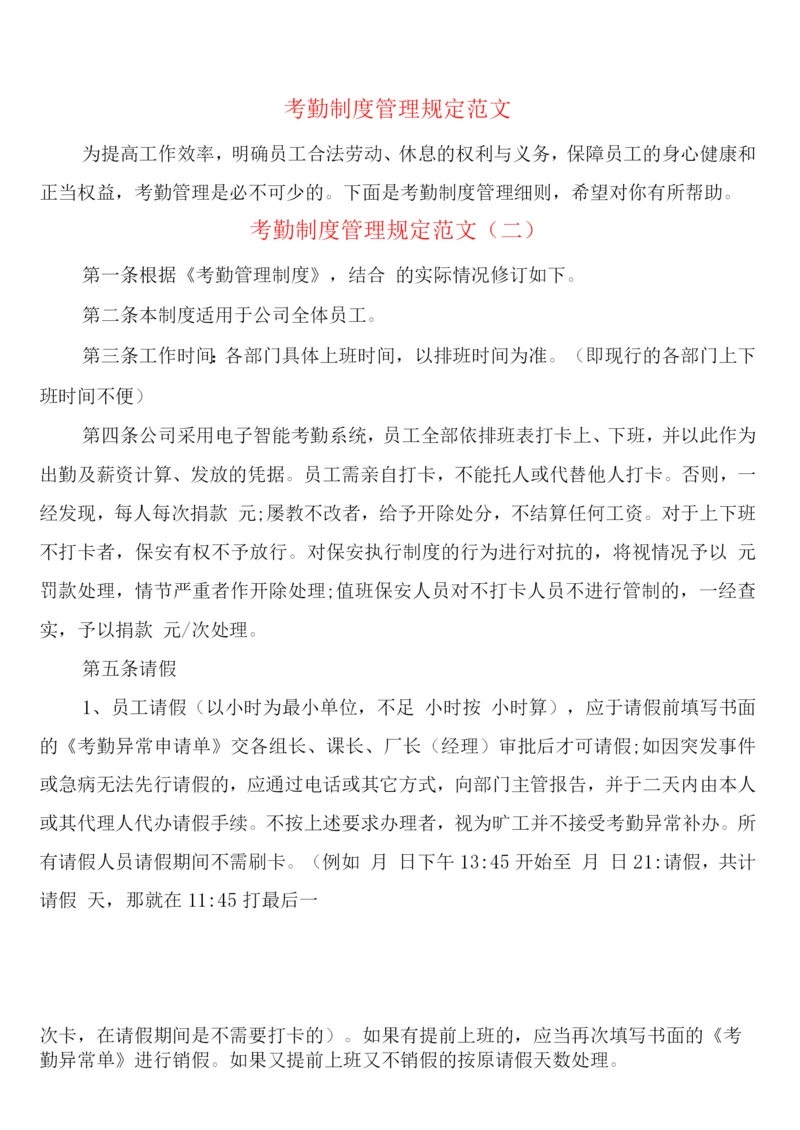 考勤制度管理规定范文

为提高工作效率，明确员工合法劳动、休息的权利与义务，保障员工的身心健康和正当权益，考勤管理是必不可少的。下面是考勤制度管理细则，希望对你有所帮助。

考勤制度管理规定范文（二）

第一条根据《考勤管理制度》，结合 的实际情况修订如下。

第二条本制度适用于公司全体员工。

第三条工作时间：各部门具体上班时间，以排班时间为准。（即现行的各部门上下班时间不便）

第四条公司采用电子智能考勤系统，员工全部依排班表打卡上、下班，并以此作为出勤及薪资计算、发放的凭据。员工需亲自打卡，不能托人或代替他人打卡。否则，一经发现，每人每次捐款 元;屡教不改者，给予开除处分，不结算任何工资。对于上下班不打卡者，保安有权不予放行。对保安执行制度的行为进行对抗的，将视情况予以 元罚款处理，情节严重者作开除处理;值班保安人员对不打卡人员不进行管制的，一经查实，予以捐款 元/次处理。

第五条请假

1、员工请假（以小时为最小单位，不足 小时按 小时算），应于请假前填写书面的《考勤异常申请单》交各组长、课长、厂长（经理）审批后才可请假;如因突发事件或急病无法先行请假的，应通过电话或其它方式，向部门主管报告，并于二天内由本人或其代理人代办请假手续。不按上述要求办理者，视为旷工并不接受考勤异常补办。所有请假人员请假期间不需刷卡。（例如 月 日下午 13:45 开始至 月 日 21:请假，共计请假 天，那就在 11:45 打最后一

次卡，在请假期间是不需要打卡的）。如果有提前上班的，应当再次填写书面的《考勤异常单》进行销假。如果又提前上班又不销假的按原请假天数处理。